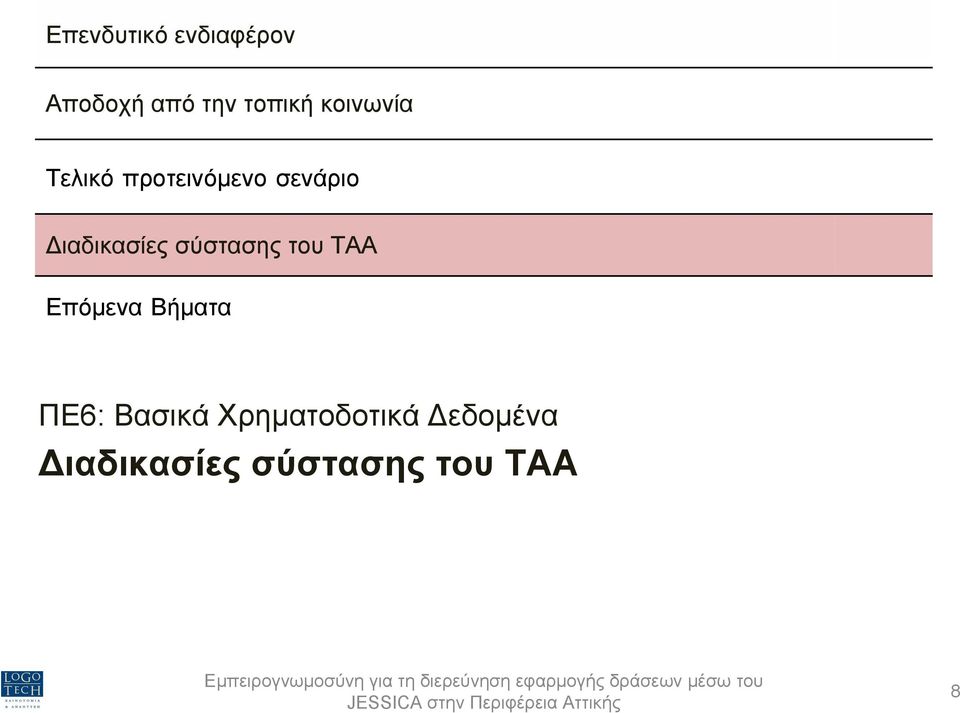 Επενδυτικό ενδιαφέρον

Αποδοχή από την τοπική κοινωνία

Τελικό προτεινόμενο σενάριο

Διαδικασίες σύστασης του ΤΑΑ

Επόμενα Βήματα

ΠΕ6: Βασικά Χρηματοδοτικά Δεδομένα

Διαδικασίες σύστασης του ΤΑΑ

LOGO TECH

Εμπειρογνωμοσύνη για τη διερεύνηση εφαρμογής δράσεων μέσω του JESSICA στην Περιφέρεια Αττικής

8